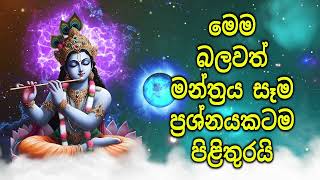 මෙම
බලවත්
මන්ත්‍රය සෑම
ප්‍රශ්නයකටම
පිළිතුරයි